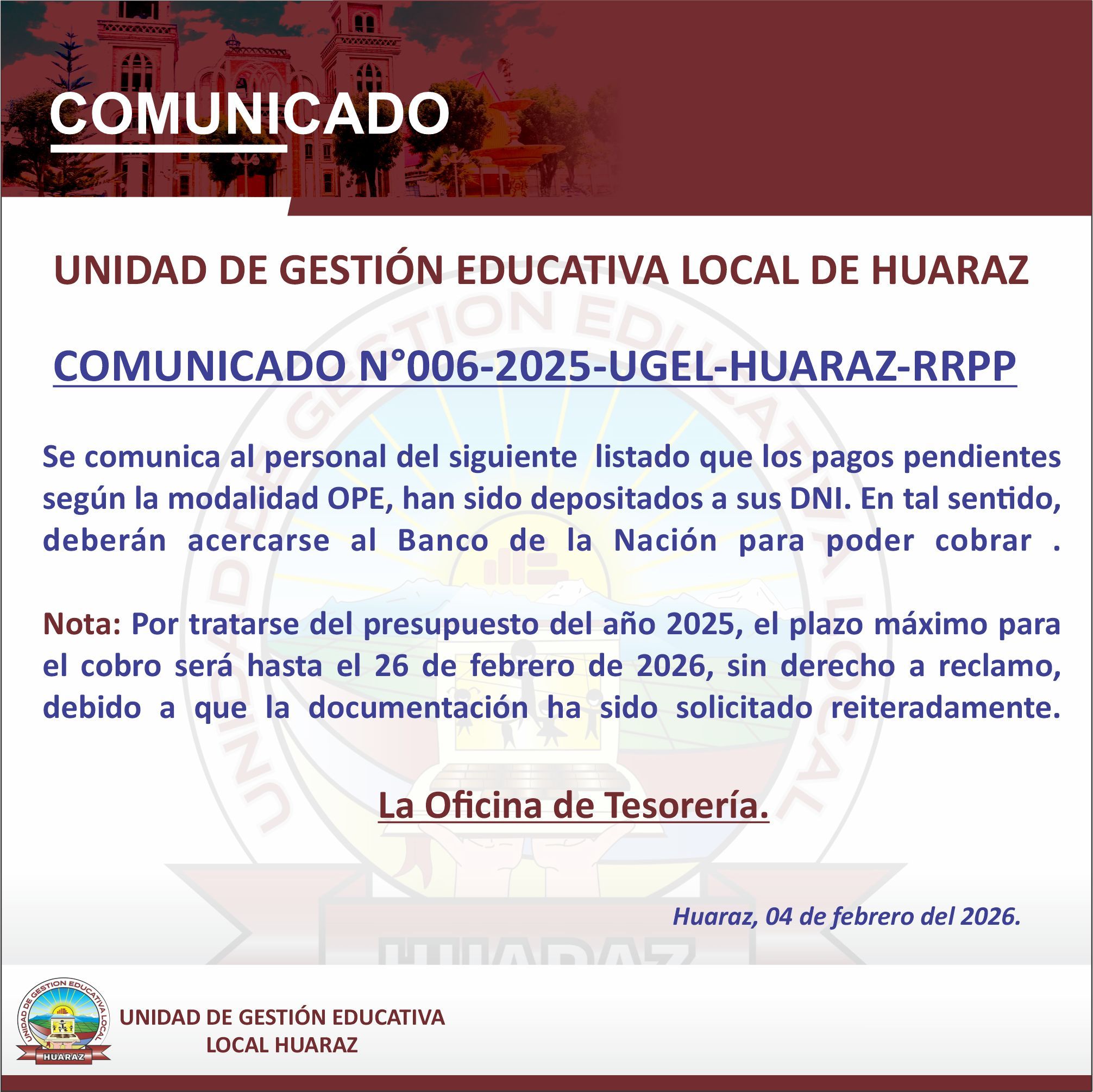 COMUNICADO

UNIDAD DE GESTIÓN EDUCATIVA LOCAL DE HUARAZ

COMUNICADO N°006-2025-UGEL-HUARAZ-RRPP

Se comunica al personal del siguiente listado que los pagos pendientes según la modalidad OPE, han sido depositados a sus DNI. En tal sentido, deberán acercarse al Banco de la Nación para poder cobrar .

Nota: Por tratarse del presupuesto del año 2025, el plazo máximo para el cobro será hasta el 26 de febrero de 2026, sin derecho a reclamo, debido a que la documentación ha sido solicitado reiteradamente.

La Oficina de Tesorería.

Huaraz, 04 de febrero del 2026.

UNIDAD DE GESTION EDUCATIVA LOCAL
HUARAZ

UNIDAD DE GESTIÓN EDUCATIVA
LOCAL HUARAZ